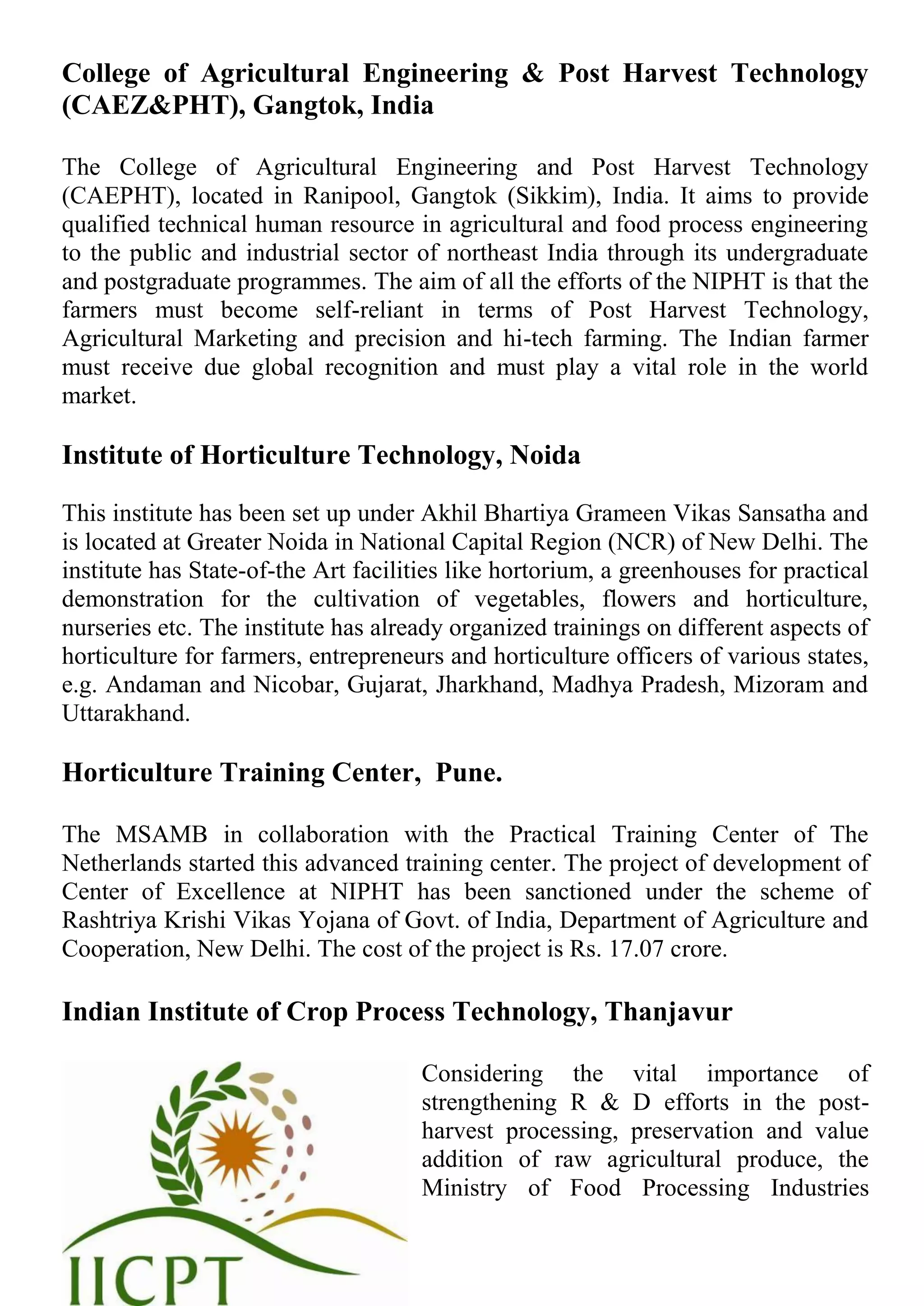 College of Agricultural Engineering & Post Harvest Technology (CAEZ&PHT), Gangtok, India

The College of Agricultural Engineering and Post Harvest Technology (CAEPHT), located in Ranipool, Gangtok (Sikkim), India. It aims to provide qualified technical human resource in agricultural and food process engineering to the public and industrial sector of northeast India through its undergraduate and postgraduate programmes. The aim of all the efforts of the NIPHT is that the farmers must become self-reliant in terms of Post Harvest Technology, Agricultural Marketing and precision and hi-tech farming. The Indian farmer must receive due global recognition and must play a vital role in the world market.

Institute of Horticulture Technology, Noida

This institute has been set up under Akhil Bhartiya Grameen Vikas Sansatha and is located at Greater Noida in National Capital Region (NCR) of New Delhi. The institute has State-of-the Art facilities like hortorium, a greenhouses for practical demonstration for the cultivation of vegetables, flowers and horticulture, nurseries etc. The institute has already organized trainings on different aspects of horticulture for farmers, entrepreneurs and horticulture officers of various states, e.g. Andaman and Nicobar, Gujarat, Jharkhand, Madhya Pradesh, Mizoram and Uttarakhand.

Horticulture Training Center, Pune.

The MSAMB in collaboration with the Practical Training Center of The Netherlands started this advanced training center. The project of development of Center of Excellence at NIPHT has been sanctioned under the scheme of Rashtriya Krishi Vikas Yojana of Govt. of India, Department of Agriculture and Cooperation, New Delhi. The cost of the project is Rs. 17.07 crore.

Indian Institute of Crop Process Technology, Thanjavur

IICPT

Considering the vital importance of strengthening R & D efforts in the post-harvest processing, preservation and value addition of raw agricultural produce, the Ministry of Food Processing Industries